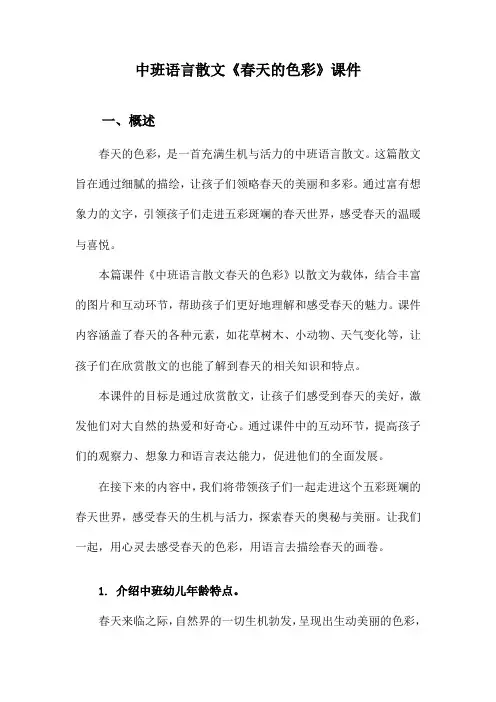 中班语言散文《春天的色彩》课件

一、概述

春天的色彩，是一首充满生机与活力的中班语言散文。这篇散文旨在通过细腻的描绘，让孩子们领略春天的美丽和多彩。通过富有想象力的文字，引领孩子们走进五彩斑斓的春天世界，感受春天的温暖与喜悦。

本篇课件《中班语言散文春天的色彩》以散文为载体，结合丰富的图片和互动环节，帮助孩子们更好地理解和感受春天的魅力。课件内容涵盖了春天的各种元素，如花草树木、小动物、天气变化等，让孩子们在欣赏散文的也能了解到春天的相关知识和特点。

本课件的目标是通过欣赏散文，让孩子们感受到春天的美好，激发他们对大自然的热爱和好奇心。通过课件中的互动环节，提高孩子们的观察力、想象力和语言表达能力，促进他们的全面发展。

在接下来的内容中，我们将带领孩子们一起走进这个五彩斑斓的春天世界，感受春天的生机与活力，探索春天的奥秘与美丽。让我们一起，用心灵去感受春天的色彩，用语言去描绘春天的画卷。

1. 介绍中班幼儿年龄特点。

春天来临之际，自然界的一切生机勃发，呈现出生动美丽的色彩，